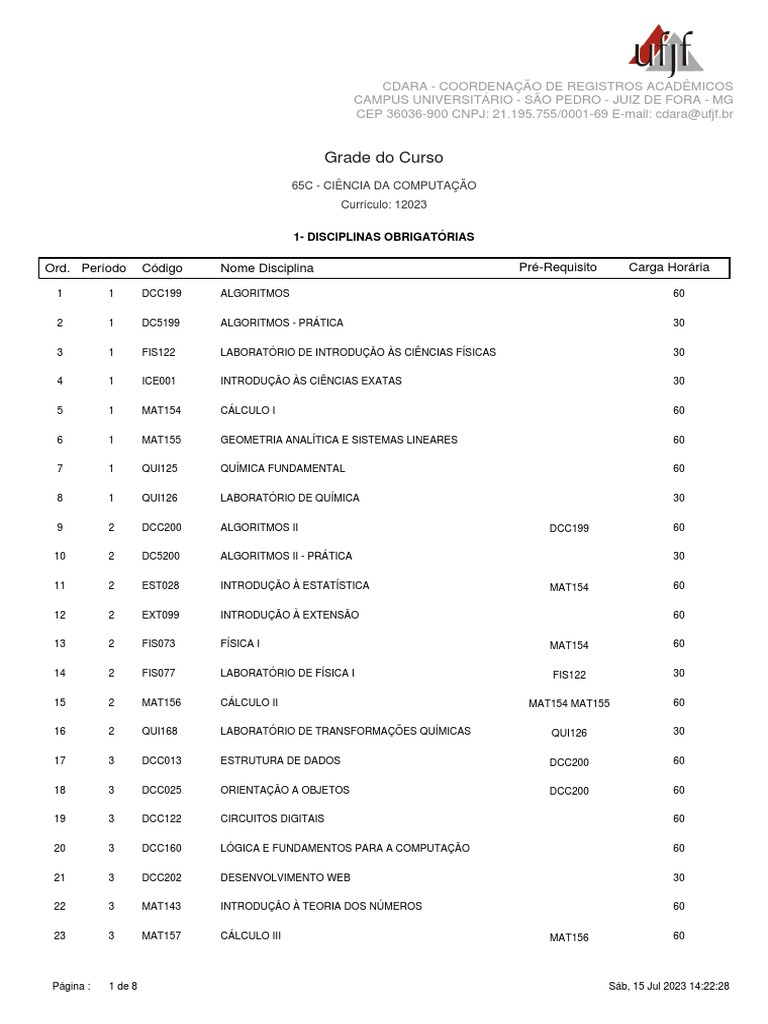 ufjf

CDARA - COORDENAÇÃO DE REGISTROS ACADÊMICOS
CAMPUS UNIVERSITÁRIO - SÃO PEDRO - JUIZ DE FORA - MG
CEP 36036-900 CNPJ: 21.195.755/0001-69 E-mail: cdara@ufjf.br

Grade do Curso

65C - CIÊNCIA DA COMPUTAÇÃO
Currículo: 12023

1- DISCIPLINAS OBRIGATÓRIAS

| Ord. | Período | Código | Nome Disciplina | Pré-Requisito | Carga Horária |
|---|---|---|---|---|---|
| 1 | 1 | DCC199 | ALGORITMOS | | 60 |
| 2 | 1 | DC5199 | ALGORITMOS - PRÁTICA | | 30 |
| 3 | 1 | FIS122 | LABORATÓRIO DE INTRODUÇÃO ÀS CIÊNCIAS FÍSICAS | | 30 |
| 4 | 1 | ICE001 | INTRODUÇÃO ÀS CIÊNCIAS EXATAS | | 30 |
| 5 | 1 | MAT154 | CÁLCULO I | | 60 |
| 6 | 1 | MAT155 | GEOMETRIA ANALÍTICA E SISTEMAS LINEARES | | 60 |
| 7 | 1 | QUI125 | QUÍMICA FUNDAMENTAL | | 60 |
| 8 | 1 | QUI126 | LABORATÓRIO DE QUÍMICA | | 30 |
| 9 | 2 | DCC200 | ALGORITMOS II | DCC199 | 60 |
| 10 | 2 | DC5200 | ALGORITMOS II - PRÁTICA | | 30 |
| 11 | 2 | EST028 | INTRODUÇÃO À ESTATÍSTICA | MAT154 | 60 |
| 12 | 2 | EXT099 | INTRODUÇÃO À EXTENSÃO | | 60 |
| 13 | 2 | FIS073 | FÍSICA I | MAT154 | 60 |
| 14 | 2 | FIS077 | LABORATÓRIO DE FÍSICA I | FIS122 | 30 |
| 15 | 2 | MAT156 | CÁLCULO II | MAT154 MAT155 | 60 |
| 16 | 2 | QUI168 | LABORATÓRIO DE TRANSFORMAÇÕES QUÍMICAS | QUI126 | 30 |
| 17 | 3 | DCC013 | ESTRUTURA DE DADOS | DCC200 | 60 |
| 18 | 3 | DCC025 | ORIENTAÇÃO A OBJETOS | DCC200 | 60 |
| 19 | 3 | DCC122 | CIRCUITOS DIGITAIS | | 60 |
| 20 | 3 | DCC160 | LÓGICA E FUNDAMENTOS PARA A COMPUTAÇÃO | | 60 |
| 21 | 3 | DCC202 | DESENVOLVIMENTO WEB | | 30 |
| 22 | 3 | MAT143 | INTRODUÇÃO À TEORIA DOS NÚMEROS | | 60 |
| 23 | 3 | MAT157 | CÁLCULO III | MAT156 | 60 |

Página : 1 de 8

Sáb, 15 Jul 2023 14:22:28